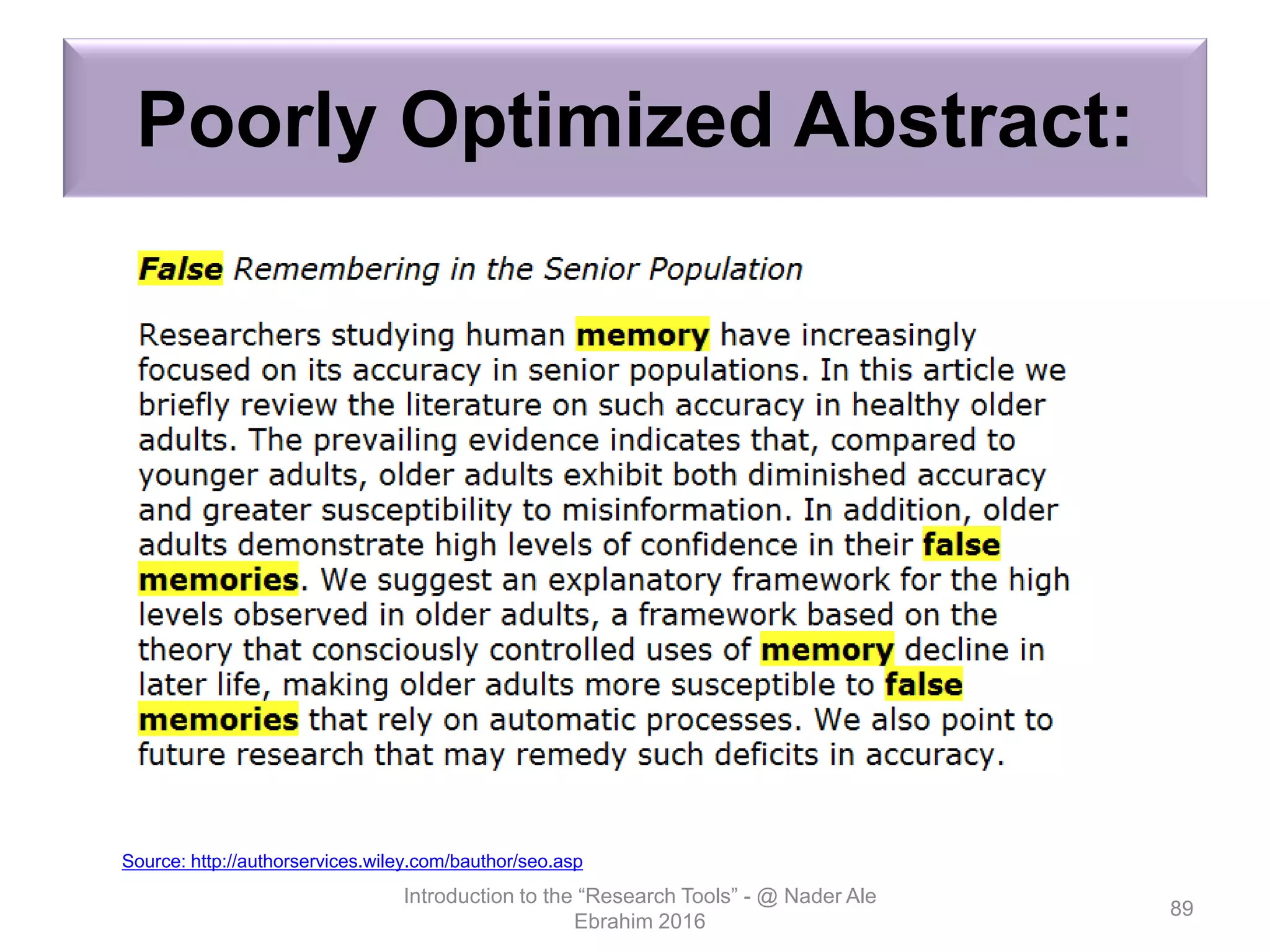 Poorly Optimized Abstract:

False Remembering in the Senior Population

Researchers studying human memory have increasingly focused on its accuracy in senior populations. In this article we briefly review the literature on such accuracy in healthy older adults. The prevailing evidence indicates that, compared to younger adults, older adults exhibit both diminished accuracy and greater susceptibility to misinformation. In addition, older adults demonstrate high levels of confidence in their false memories. We suggest an explanatory framework for the high levels observed in older adults, a framework based on the theory that consciously controlled uses of memory decline in later life, making older adults more susceptible to false memories that rely on automatic processes. We also point to future research that may remedy such deficits in accuracy.

Source: http://authorservices.wiley.com/bauthor/seo.asp

Introduction to the “Research Tools” - @ Nader Ale Ebrahim 2016

89